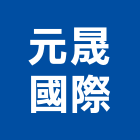 元晟
國際